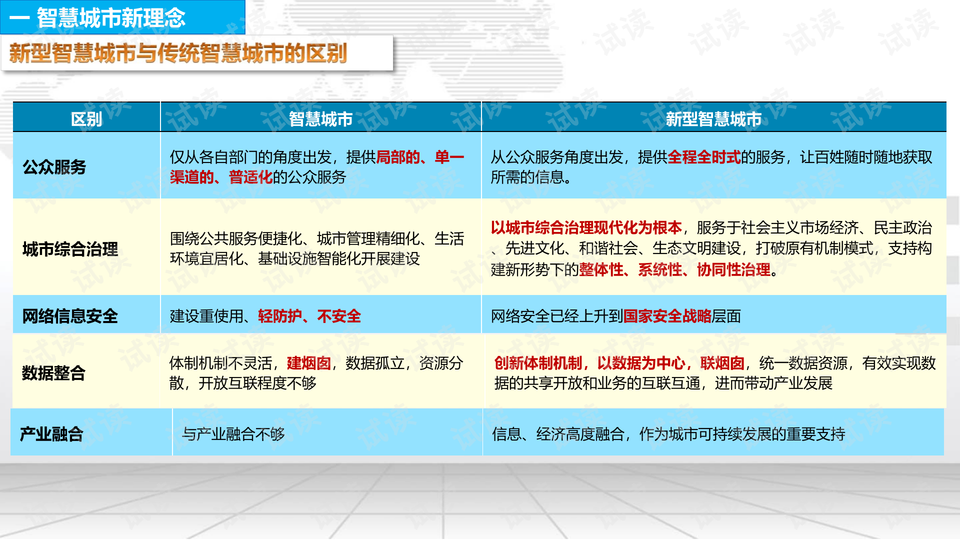 一 智慧城市新理念

新型智慧城市与传统智慧城市的区别

| 区别 | 智慧城市 | 新型智慧城市 |
|---|---|---|
| 公众服务 | 仅从各自部门的角度出发，提供局部的、单一渠道的、普适化的公众服务 | 从公众服务角度出发，提供全程全时式的服务，让百姓随时随地获取所需的信息。 |
| 城市综合治理 | 围绕公共服务便捷化、城市管理精细化、生活环境宜居化、基础设施智能化开展建设 | 以城市综合治理现代化为根本，服务于社会主义市场经济、民主政治、先进文化、和谐社会、生态文明建设，打破原有机制模式，支持构建新形势下的整体性、系统性、协同性治理。 |
| 网络信息安全 | 建设重使用、轻防护、不安全 | 网络安全已经上升到国家安全战略层面 |
| 数据整合 | 体制机制不灵活，建烟囱，数据孤立，资源分散，开放互联程度不够 | 创新体制机制，以数据为中心，联烟囱，统一数据资源，有效实现数据的共享开放和业务的互联互通，进而带动产业发展 |
| 产业融合 | 与产业融合不够 | 信息、经济高度融合，作为城市可持续发展的重要支持 |

试读